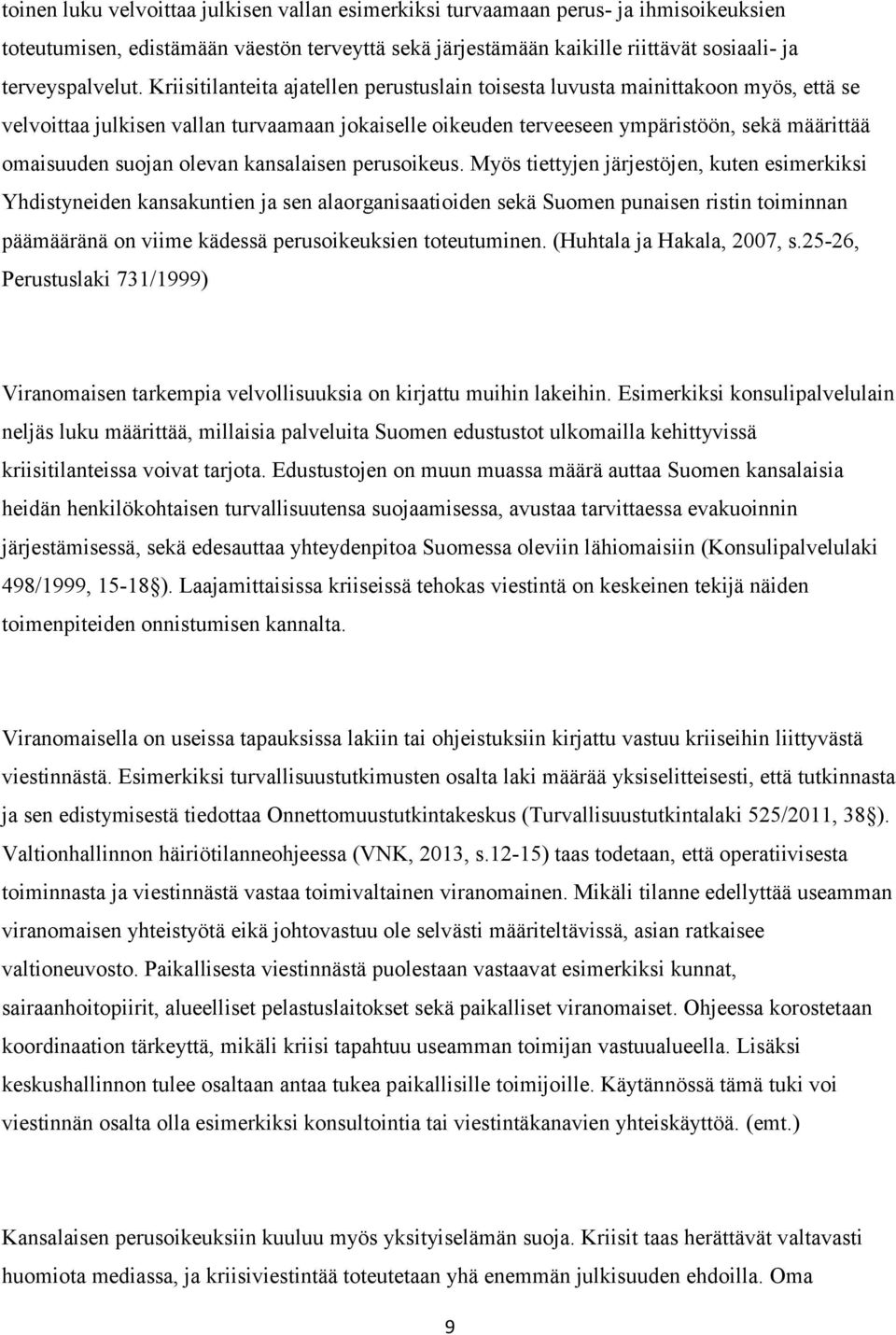 toinen luku velvoittaa julkisen vallan esimerkiksi turvaamaan perus- ja ihmisoikeuksien toteutumisen, edistämään väestön terveyttä sekä järjestämään kaikille riittävät sosiaali- ja terveyspalvelut. Kriisitilanteita ajatellen perustuslain toisesta luvusta mainittakoon myös, että se velvoittaa julkisen vallan turvaamaan jokaiselle oikeuden terveeseen ympäristöön, sekä määrittää omaisuuden suojan olevan kansalaisen perusoikeus. Myös tiettyjen järjestöjen, kuten esimerkiksi Yhdistyneiden kansakuntien ja sen alaorganisaatioiden sekä Suomen punaisen ristin toiminnan päämääränä on viime kädessä perusoikeuksien toteutuminen. (Huhtala ja Hakala, 2007, s.25-26, Perustuslaki 731/1999)

Viranomaisen tarkempia velvollisuuksia on kirjattu muihin lakeihin. Esimerkiksi konsulipalvelulain neljäs luku määrittää, millaisia palveluita Suomen edustustot ulkomailla kehittyvissä kriisitilanteissa voivat tarjota. Edustustojen on muun muassa määrä auttaa Suomen kansalaisia heidän henkilökohtaisen turvallisuutensa suojaamisessa, avustaa tarvittaessa evakuoinnin järjestämisessä, sekä edesauttaa yhteydenpitoa Suomessa oleviin lähiomaisiin (Konsulipalvelulaki 498/1999, 15-18§). Laajamittaisissa kriiseissä tehokas viestintä on keskeinen tekijä näiden toimenpiteiden onnistumisen kannalta.

Viranomaisella on useissa tapauksissa lakiin tai ohjeistuksiin kirjattu vastuu kriiseihin liittyvästä viestinnästä. Esimerkiksi turvallisuustutkimusten osalta laki määrää yksiselitteisesti, että tutkinnasta ja sen edistymisestä tiedottaa Onnettomuustutkintakeskus (Turvallisuustutkintalaki 525/2011, 38§). Valtionhallinnon häiriötilanneohjeessa (VNK, 2013, s.12-15) taas todetaan, että operatiivisesta toiminnasta ja viestinnästä vastaa toimivaltainen viranomainen. Mikäli tilanne edellyttää useamman viranomaisen yhteistyötä eikä johtovastuu ole selvästi määriteltävissä, asian ratkaisee valtioneuvosto. Paikallisesta viestinnästä puolestaan vastaavat esimerkiksi kunnat, sairaanhoitopiirit, alueelliset pelastuslaitokset sekä paikalliset viranomaiset. Ohjeessa korostetaan koordinaation tärkeyttä, mikäli kriisi tapahtuu useamman toimijan vastuualueella. Lisäksi keskushallinnon tulee osaltaan antaa tukea paikallisille toimijoille. Käytännössä tämä tuki voi viestinnän osalta olla esimerkiksi konsultointia tai viestintäkanavien yhteiskäyttöä. (emt.)

Kansalaisen perusoikeuksiin kuuluu myös yksityiselämän suoja. Kriisit taas herättävät valtavasti huomiota mediassa, ja kriisiviestintää toteutetaan yhä enemmän julkisuuden ehdoilla. Oma

9